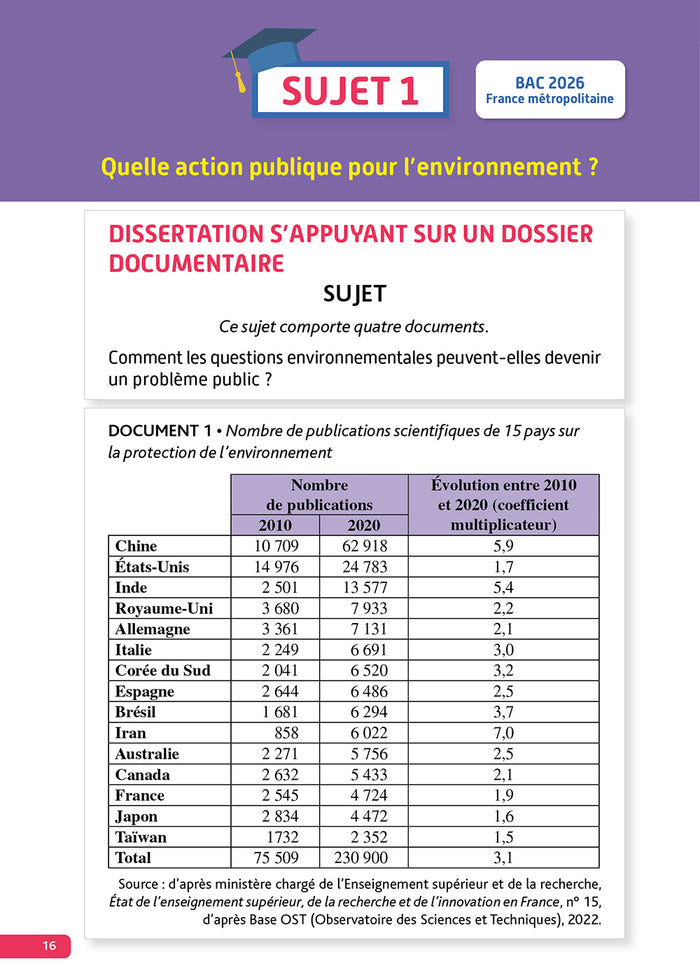 SUJET 1

BAC 2026
France métropolitaine

Quelle action publique pour l'environnement ?

DISSERTATION S'APPUYANT SUR UN DOSSIER DOCUMENTAIRE

SUJET

Ce sujet comporte quatre documents.

Comment les questions environnementales peuvent-elles devenir un problème public ?

DOCUMENT 1 • Nombre de publications scientifiques de 15 pays sur la protection de l'environnement

| | Nombre de publications 2010 | Nombre de publications 2020 | Évolution entre 2010 et 2020 (coefficient multiplicateur) |
|---|---|---|---|
| Chine | 10 709 | 62 918 | 5,9 |
| États-Unis | 14 976 | 24 783 | 1,7 |
| Inde | 2 501 | 13 577 | 5,4 |
| Royaume-Uni | 3 680 | 7 933 | 2,2 |
| Allemagne | 3 361 | 7 131 | 2,1 |
| Italie | 2 249 | 6 691 | 3,0 |
| Corée du Sud | 2 041 | 6 520 | 3,2 |
| Espagne | 2 644 | 6 486 | 2,5 |
| Brésil | 1 681 | 6 294 | 3,7 |
| Iran | 858 | 6 022 | 7,0 |
| Australie | 2 271 | 5 756 | 2,5 |
| Canada | 2 632 | 5 433 | 2,1 |
| France | 2 545 | 4 724 | 1,9 |
| Japon | 2 834 | 4 472 | 1,6 |
| Taïwan | 1732 | 2 352 | 1,5 |
| Total | 75 509 | 230 900 | 3,1 |

Source : d'après ministère chargé de l'Enseignement supérieur et de la recherche, État de l'enseignement supérieur, de la recherche et de l'innovation en France, n° 15, d'après Base OST (Observatoire des Sciences et Techniques), 2022.

16